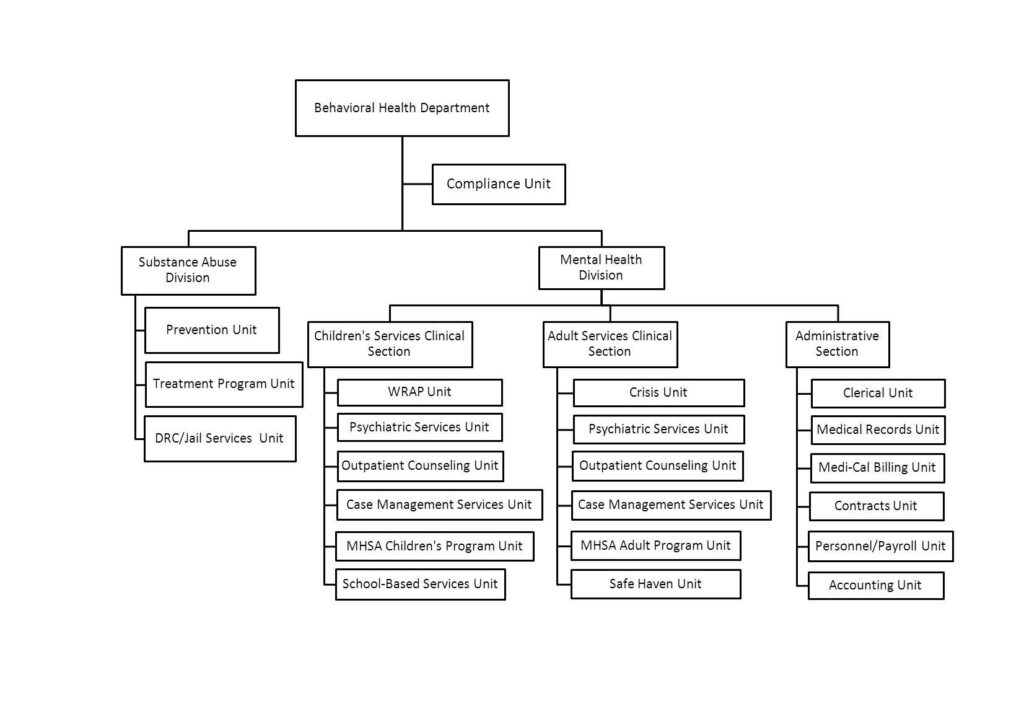 Behavioral Health Department

Compliance Unit

Substance Abuse Division

Prevention Unit

Treatment Program Unit

DRC/Jail Services Unit

Mental Health Division

Children's Services Clinical Section

WRAP Unit

Psychiatric Services Unit

Outpatient Counseling Unit

Case Management Services Unit

MHSA Children's Program Unit

School-Based Services Unit

Adult Services Clinical Section

Crisis Unit

Psychiatric Services Unit

Outpatient Counseling Unit

Case Management Services Unit

MHSA Adult Program Unit

Safe Haven Unit

Administrative Section

Clerical Unit

Medical Records Unit

Medi-Cal Billing Unit

Contracts Unit

Personnel/Payroll Unit

Accounting Unit